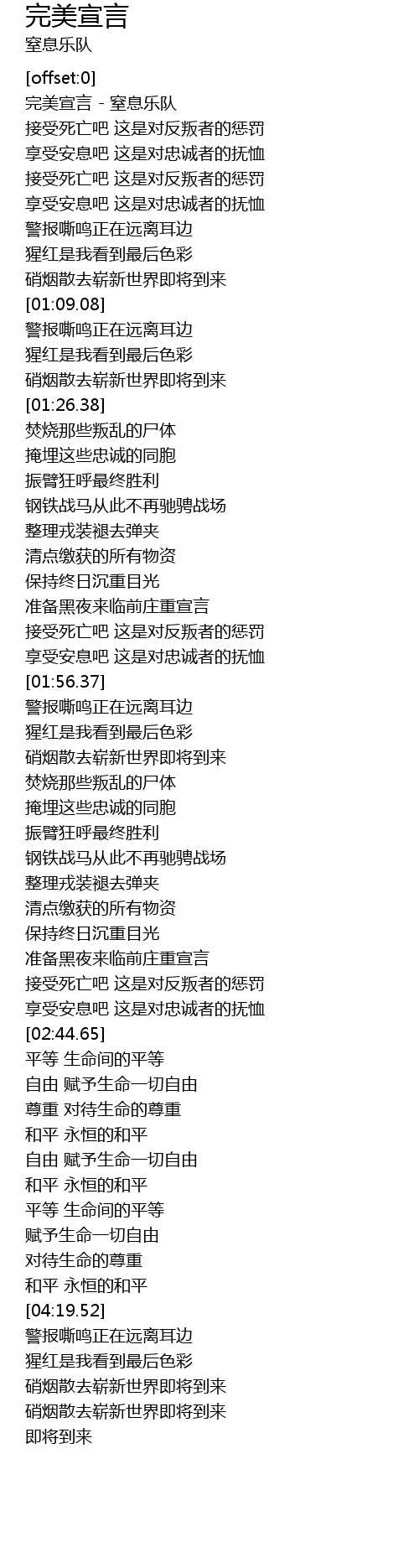 完美宣言
窒息乐队

[offset:0]
完美宣言 - 窒息乐队
接受死亡吧 这是对反叛者的惩罚
享受安息吧 这是对忠诚者的抚恤
接受死亡吧 这是对反叛者的惩罚
享受安息吧 这是对忠诚者的抚恤
警报嘶鸣正在远离耳边
猩红是我看到最后色彩
硝烟散去崭新世界即将到来
[01:09.08]
警报嘶鸣正在远离耳边
猩红是我看到最后色彩
硝烟散去崭新世界即将到来
[01:26.38]
焚烧那些叛乱的尸体
掩埋这些忠诚的同胞
振臂狂呼最终胜利
钢铁战马从此不再驰骋战场
整理戎装褪去弹夹
清点缴获的所有物资
保持终日沉重目光
准备黑夜来临前庄重宣言
接受死亡吧 这是对反叛者的惩罚
享受安息吧 这是对忠诚者的抚恤
[01:56.37]
警报嘶鸣正在远离耳边
猩红是我看到最后色彩
硝烟散去崭新世界即将到来
焚烧那些叛乱的尸体
掩埋这些忠诚的同胞
振臂狂呼最终胜利
钢铁战马从此不再驰骋战场
整理戎装褪去弹夹
清点缴获的所有物资
保持终日沉重目光
准备黑夜来临前庄重宣言
接受死亡吧 这是对反叛者的惩罚
享受安息吧 这是对忠诚者的抚恤
[02:44.65]
平等 生命间的平等
自由 赋予生命一切自由
尊重 对待生命的尊重
和平 永恒的和平
自由 赋予生命一切自由
和平 永恒的和平
平等 生命间的平等
赋予生命一切自由
对待生命的尊重
和平 永恒的和平
[04:19.52]
警报嘶鸣正在远离耳边
猩红是我看到最后色彩
硝烟散去崭新世界即将到来
硝烟散去崭新世界即将到来
即将到来